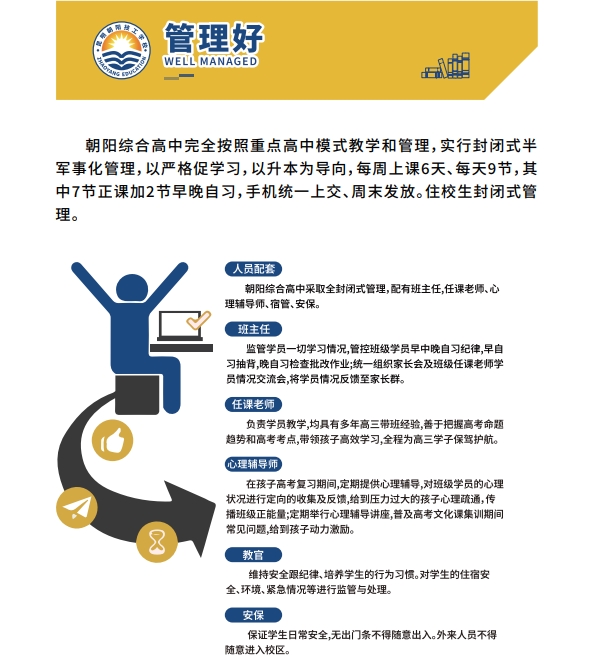 昆明朝阳技工学校
ZHAOYANG EDUCATION

管理好
WELL MANAGED

朝阳综合高中完全按照重点高中模式教学和管理，实行封闭式半军事化管理，以严格促学习，以升本为导向，每周上课6天、每天9节，其中7节正课加2节早晚自习，手机统一上交、周末发放。住校生封闭式管理。

人员配套
朝阳综合高中采取全封闭式管理，配有班主任，任课老师、心理辅导师、宿管、安保。

班主任
监管学员一切学习情况，管控班级学员早中晚自习纪律，早自习抽背，晚自习检查批改作业；统一组织家长会及班级任课老师学员情况交流会，将学员情况反馈至家长群。

任课老师
负责学员教学，均具有多年高三带班经验，善于把握高考命题趋势和高考考点，带领孩子高效学习，全程为高三学子保驾护航。

心理辅导师
在孩子高考复习期间，定期提供心理辅导，对班级学员的心理状况进行定向的收集及反馈，给到压力过大的孩子心理疏通，传播班级正能量；定期举行心理辅导讲座，普及高考文化课集训期间常见问题，给到孩子动力激励。

教官
维持安全跟纪律、培养学生的行为习惯。对学生的住宿安全、环境、紧急情况等进行监管与处理。

安保
保证学生日常安全，无出门条不得随意出入。外来人员不得随意进入校区。